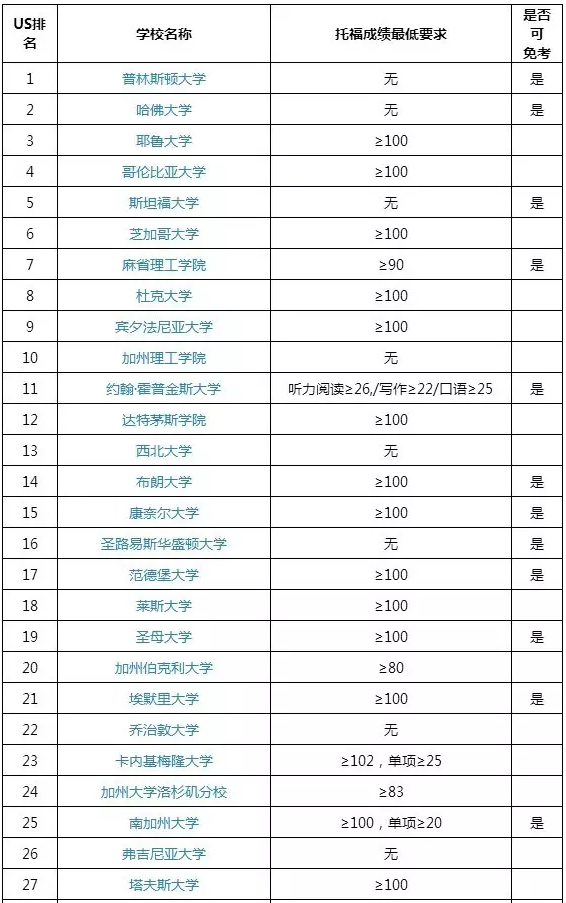 | US排名 | 学校名称 | 托福成绩最低要求 | 是否可免考 |
|---|---|---|---|
| 1 | 普林斯顿大学 | 无 | 是 |
| 2 | 哈佛大学 | 无 | 是 |
| 3 | 耶鲁大学 | ≥100 | |
| 4 | 哥伦比亚大学 | ≥100 | |
| 5 | 斯坦福大学 | 无 | 是 |
| 6 | 芝加哥大学 | ≥100 | |
| 7 | 麻省理工学院 | ≥90 | 是 |
| 8 | 杜克大学 | ≥100 | |
| 9 | 宾夕法尼亚大学 | ≥100 | |
| 10 | 加州理工学院 | 无 | |
| 11 | 约翰·霍普金斯大学 | 听力阅读≥26,/写作≥22/口语≥25 | 是 |
| 12 | 达特茅斯学院 | ≥100 | |
| 13 | 西北大学 | 无 | |
| 14 | 布朗大学 | ≥100 | 是 |
| 15 | 康奈尔大学 | ≥100 | 是 |
| 16 | 圣路易斯华盛顿大学 | 无 | 是 |
| 17 | 范德堡大学 | ≥100 | 是 |
| 18 | 莱斯大学 | ≥100 | |
| 19 | 圣母大学 | ≥100 | 是 |
| 20 | 加州伯克利大学 | ≥80 | |
| 21 | 埃默里大学 | ≥100 | 是 |
| 22 | 乔治敦大学 | 无 | |
| 23 | 卡内基梅隆大学 | ≥102，单项≥25 | |
| 24 | 加州大学洛杉矶分校 | ≥83 | |
| 25 | 南加州大学 | ≥100，单项≥20 | 是 |
| 26 | 弗吉尼亚大学 | 无 | |
| 27 | 塔夫斯大学 | ≥100 | |